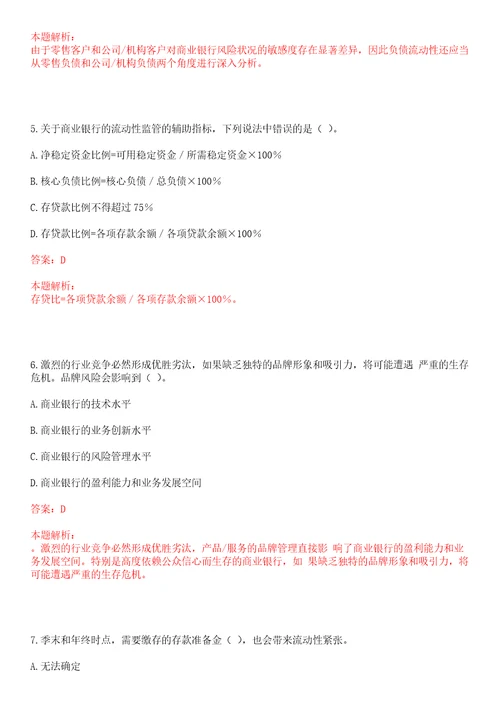 本题解析：
由于零售客户和公司/机构客户对商业银行风险状况的敏感度存在显著差异，因此负债流动性还应当从零售负债和公司/机构负债两个角度进行深入分析。

5.关于商业银行的流动性监管的辅助指标，下列说法中错误的是（ ）。

A.净稳定资金比例=可用稳定资金 / 所需稳定资金×100%

B.核心负债比例=核心负债 / 总负债×100%

C.存贷款比例不得超过 75%

D.存贷款比例=各项存款余额 / 各项贷款余额×100%

答案：D

本题解析：
存贷比=各项贷款余额 / 各项存款余额×100%。

6.激烈的行业竞争必然形成优胜劣汰，如果缺乏独特的品牌形象和吸引力，将可能遭遇 严重的生存危机。品牌风险会影响到（ ）。

A.商业银行的技术水平

B.商业银行的业务创新水平

C.商业银行的风险管理水平

D.商业银行的盈利能力和业务发展空间

答案：D

本题解析：
。激烈的行业竞争必然形成优胜劣汰，产品/服务的品牌管理直接影 响了商业银行的盈利能力和业务发展空间。特别是高度依赖公众信心而生存的商业银行，如 果缺乏独特的品牌形象和吸引力，将可能遭遇严重的生存危机。

7.季末和年终时点，需要缴存的存款准备金（ ），也会带来流动性紧张。

A.无法确定